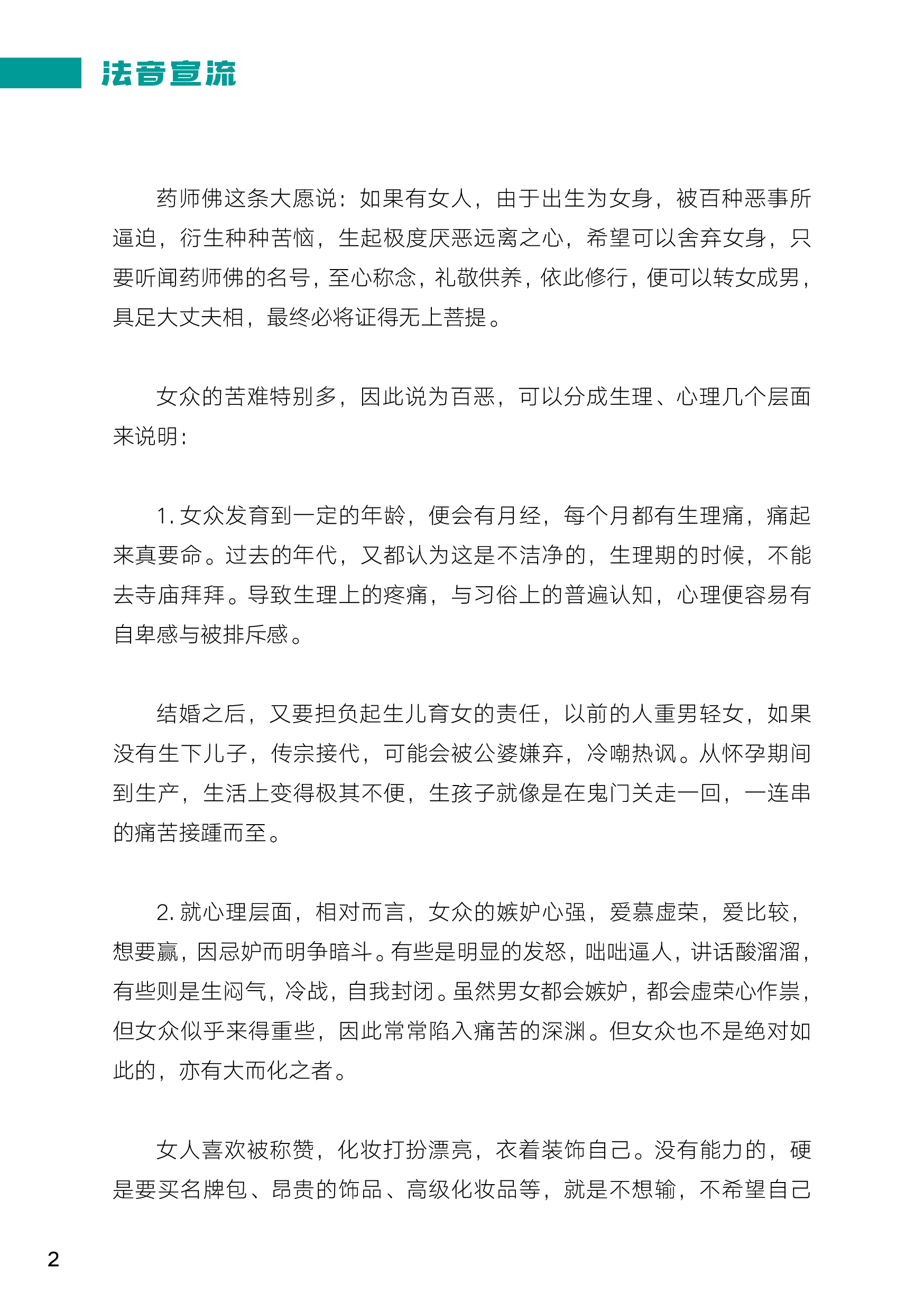 法音宣流

药师佛这条大愿说：如果有女人，由于出生为女身，被百种恶事所逼迫，衍生种种苦恼，生起极度厌恶远离之心，希望可以舍弃女身，只要听闻药师佛的名号，至心称念，礼敬供养，依此修行，便可以转女成男，具足大丈夫相，最终必将证得无上菩提。

女众的苦难特别多，因此说为百恶，可以分成生理、心理几个层面来说明：

1. 女众发育到一定的年龄，便会有月经，每个月都有生理痛，痛起来真要命。过去的年代，又都认为这是不洁净的，生理期的时候，不能去寺庙拜拜。导致生理上的疼痛，与习俗上的普遍认知，心理便容易有自卑感与被排斥感。

结婚之后，又要担负起生儿育女的责任，以前的人重男轻女，如果没有生下儿子，传宗接代，可能会被公婆嫌弃，冷嘲热讽。从怀孕期间到生产，生活上变得极其不便，生孩子就像是在鬼门关走一回，一连串的痛苦接踵而至。

2. 就心理层面，相对而言，女众的嫉妒心强，爱慕虚荣，爱比较，想要赢，因忌妒而明争暗斗。有些是明显的发怒，咄咄逼人，讲话酸溜溜，有些则是生闷气，冷战，自我封闭。虽然男女都会嫉妒，都会虚荣心作祟，但女众似乎来得重些，因此常常陷入痛苦的深渊。但女众也不是绝对如此的，亦有大而化之者。

女人喜欢被称赞，化妆打扮漂亮，衣着装饰自己。没有能力的，硬是要买名牌包、昂贵的饰品、高级化妆品等，就是不想输，不希望自己

2